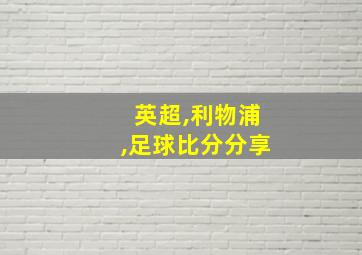 英超,利物浦
,足球比分分享